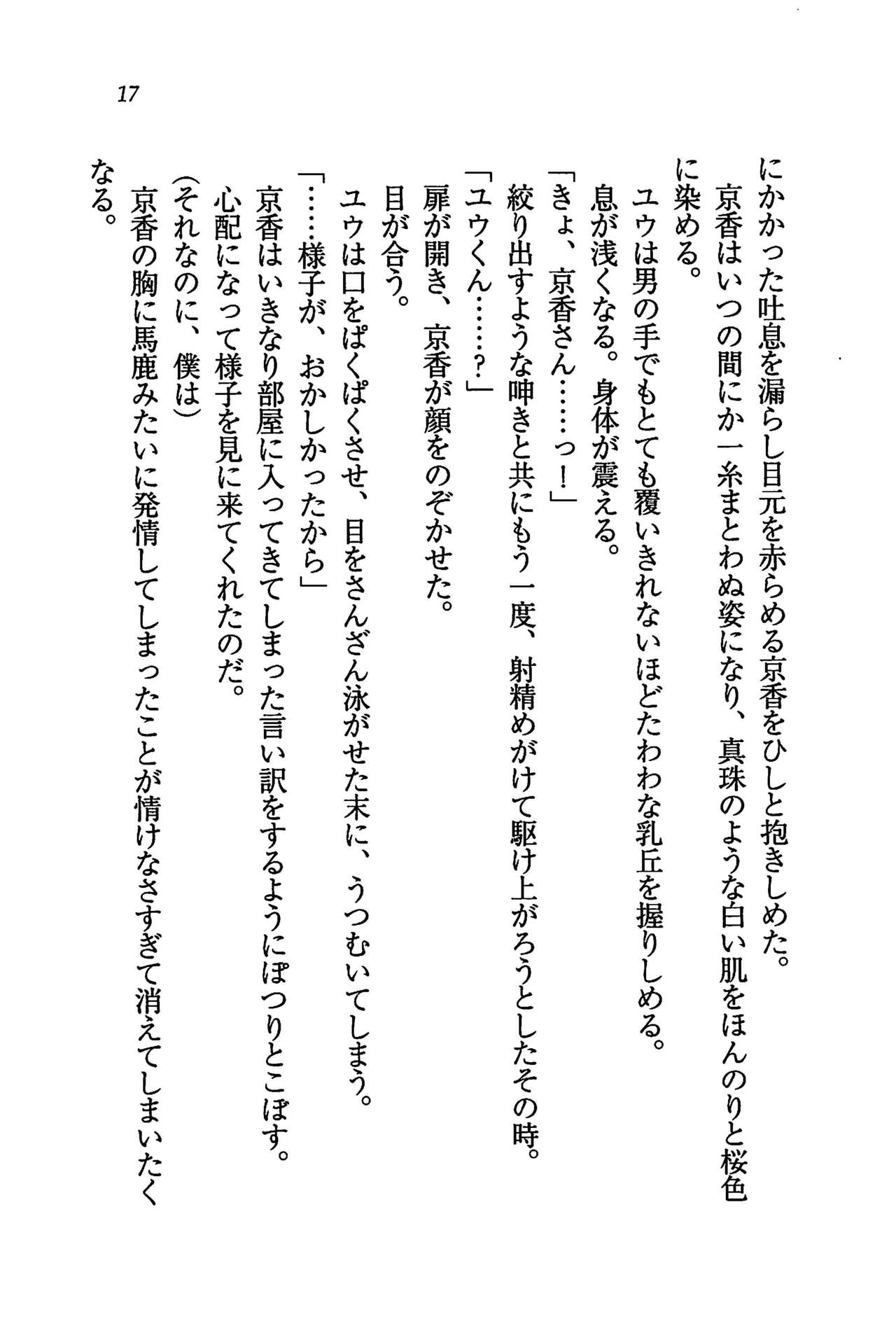 17

にかかった吐息を漏らし目元を赤らめる京香をひしと抱きしめた。
京香はいつの間にか一糸まとわぬ姿になり、真珠のような白い肌をほんのりと桜色に染める。
ユウは男の手でもとても覆いきれないほどたわわな乳丘を握りしめる。
息が浅くなる。身体が震える。
「きょ、京香さん……っ！」
絞り出すような呻きと共にもう一度、射精めがけて駆け上がろうとしたその時。
「ユウくん……？」
扉が開き、京香が顔をのぞかせた。
目が合う。
ユウは口をぱくぱくさせ、目をさんざん泳がせた末に、うつむいてしまう。
「……様子が、おかしかったから」
京香はいきなり部屋に入ってきてしまった言い訳をするようにぽつりとこぼす。
心配になって様子を見に来てくれたのだ。
(それなのに、僕は)
京香の胸に馬鹿みたいに発情してしまったことが情けなさすぎて消えてしまいたくなる。